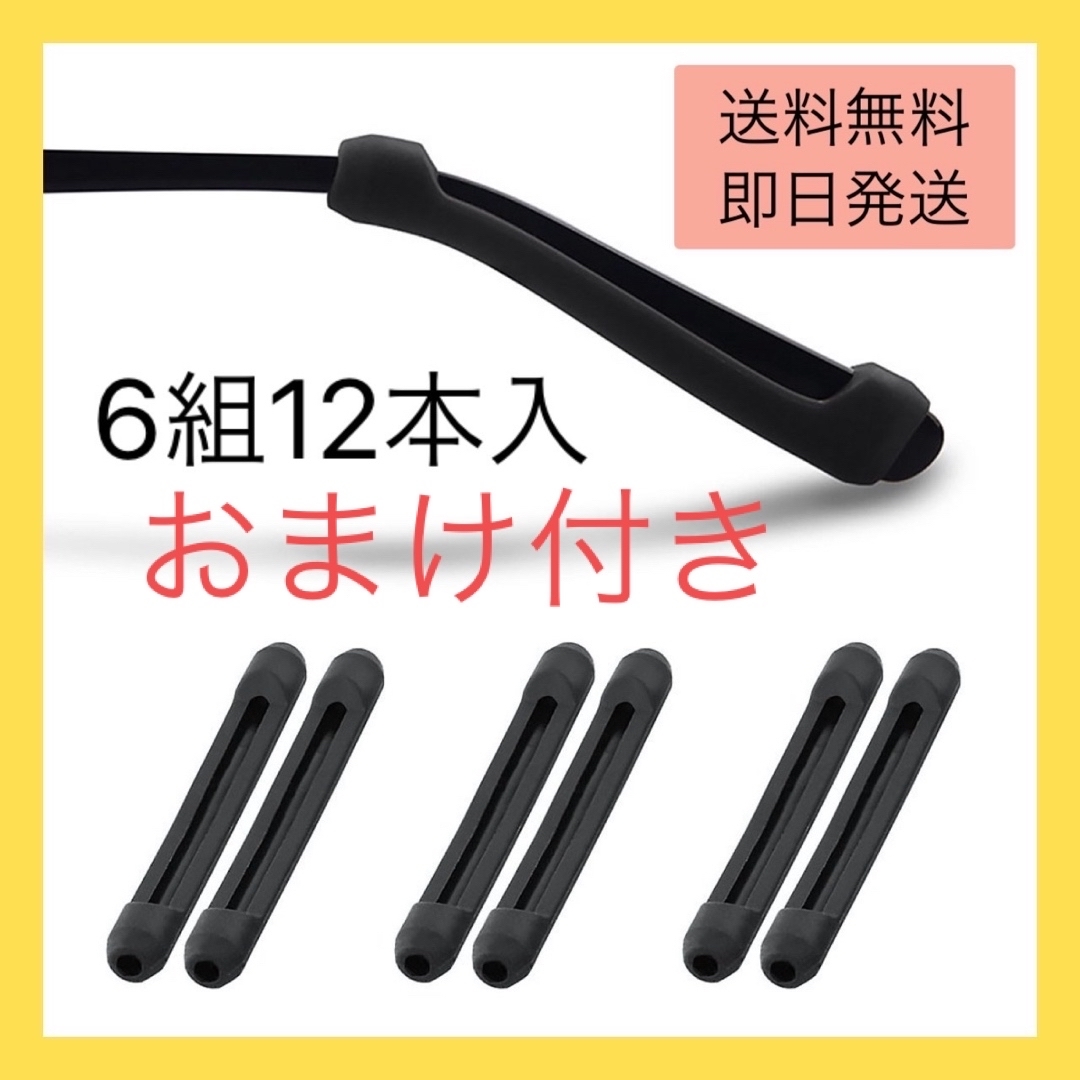 送料無料
即日発送

6組12本入
おまけ付き